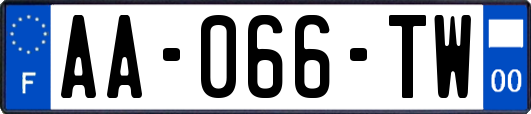 F

AA-066-TW

00